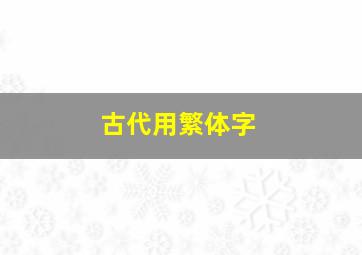 古代用繁体字